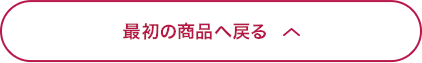 最初の商品へ戻る